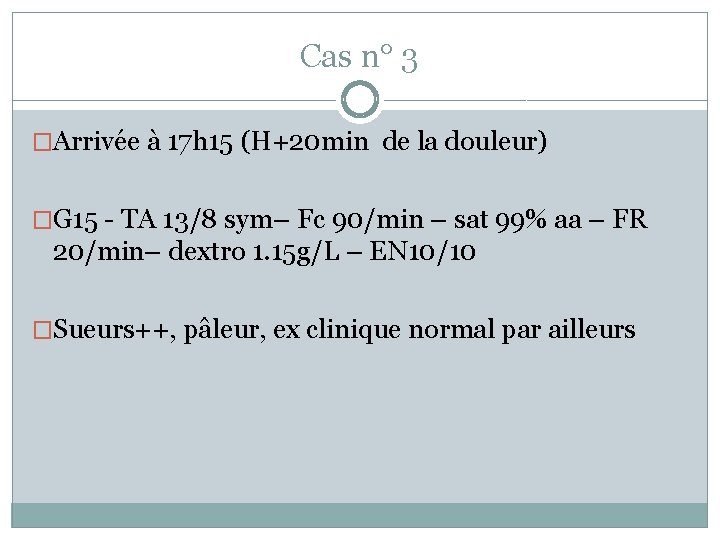 Cas n° 3

Arrivée à 17h15 (H+20min de la douleur)

G15 - TA 13/8 sym– Fc 90/min – sat 99% aa – FR 20/min– dextro 1.15g/L – EN10/10

Sueurs++, pâleur, ex clinique normal par ailleurs